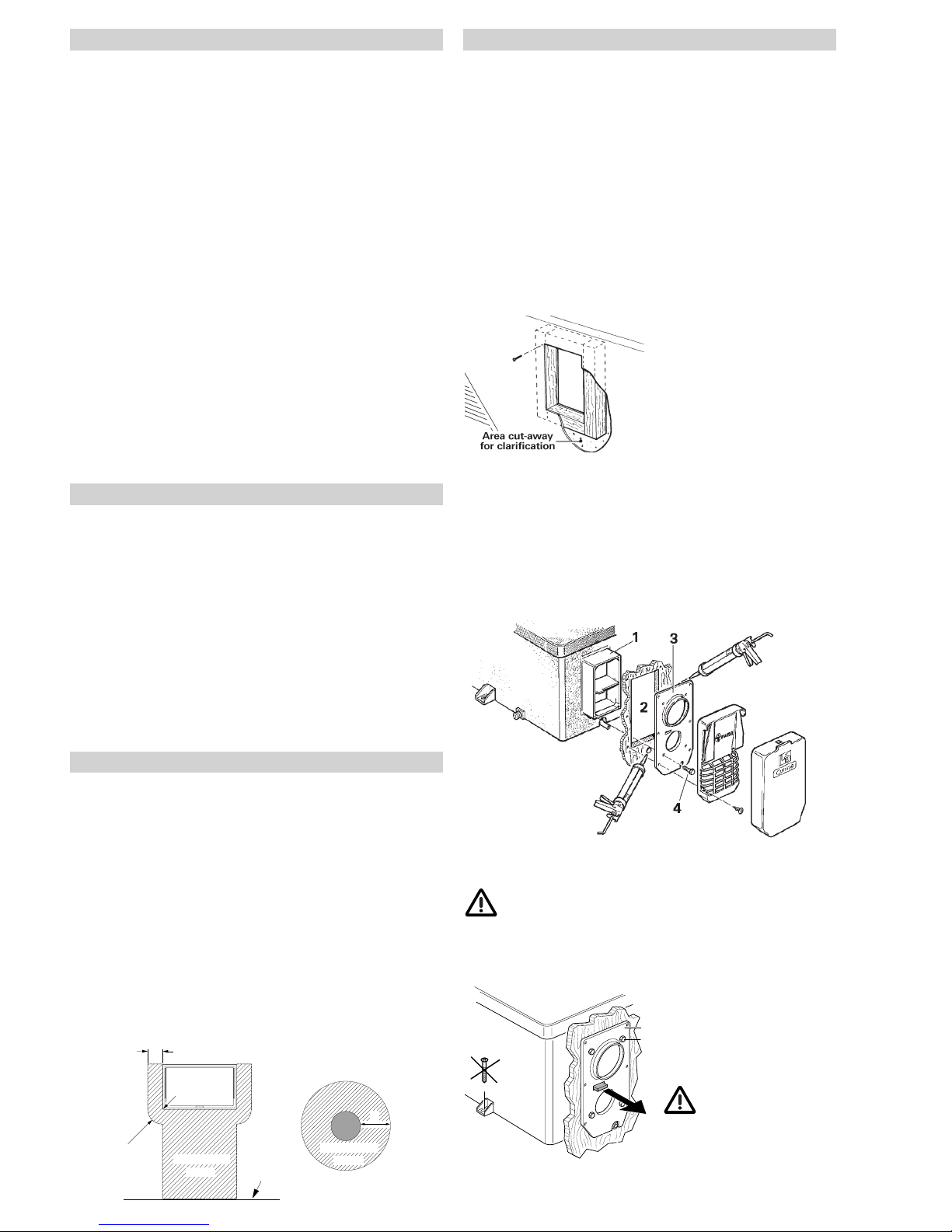 Area cut-away
for clarification

1

3

2

4